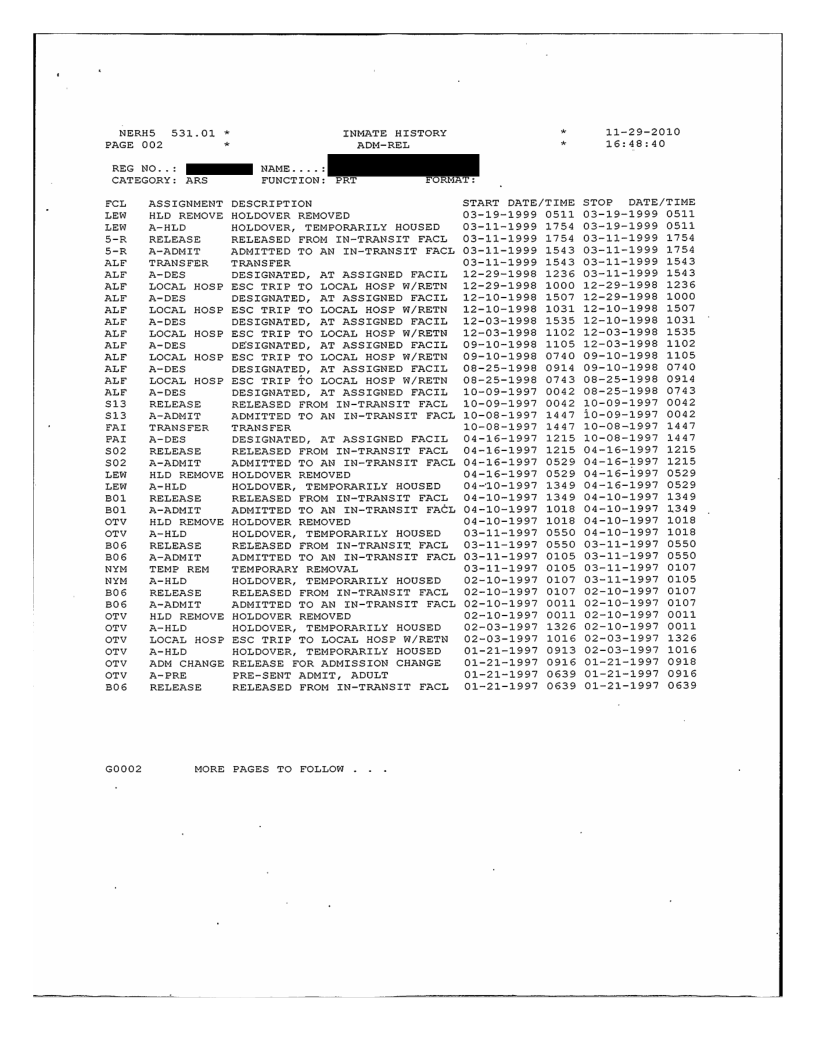 NERH5 531.01 * INMATE HISTORY * 11-29-2010
PAGE 002 * ADM-REL * 16:48:40

REG NO..: NAME....:
CATEGORY: ARS FUNCTION: PRT FORMAT:

| FCL | ASSIGNMENT | DESCRIPTION | START DATE/TIME | STOP DATE/TIME |
|---|---|---|---|---|
| LEW | HLD REMOVE | HOLDOVER REMOVED | 03-19-1999 0511 | 03-19-1999 0511 |
| LEW | A-HLD | HOLDOVER, TEMPORARILY HOUSED | 03-11-1999 1754 | 03-19-1999 0511 |
| 5-R | RELEASE | RELEASED FROM IN-TRANSIT FACL | 03-11-1999 1754 | 03-11-1999 1754 |
| 5-R | A-ADMIT | ADMITTED TO AN IN-TRANSIT FACL | 03-11-1999 1543 | 03-11-1999 1754 |
| ALF | TRANSFER | TRANSFER | 03-11-1999 1543 | 03-11-1999 1543 |
| ALF | A-DES | DESIGNATED, AT ASSIGNED FACIL | 12-29-1998 1236 | 03-11-1999 1543 |
| ALF | LOCAL HOSP | ESC TRIP TO LOCAL HOSP W/RETN | 12-29-1998 1000 | 12-29-1998 1236 |
| ALF | A-DES | DESIGNATED, AT ASSIGNED FACIL | 12-10-1998 1507 | 12-29-1998 1000 |
| ALF | LOCAL HOSP | ESC TRIP TO LOCAL HOSP W/RETN | 12-10-1998 1031 | 12-10-1998 1507 |
| ALF | A-DES | DESIGNATED, AT ASSIGNED FACIL | 12-03-1998 1535 | 12-10-1998 1031 |
| ALF | LOCAL HOSP | ESC TRIP TO LOCAL HOSP W/RETN | 12-03-1998 1102 | 12-03-1998 1535 |
| ALF | A-DES | DESIGNATED, AT ASSIGNED FACIL | 09-10-1998 1105 | 12-03-1998 1102 |
| ALF | LOCAL HOSP | ESC TRIP TO LOCAL HOSP W/RETN | 09-10-1998 0740 | 09-10-1998 1105 |
| ALF | A-DES | DESIGNATED, AT ASSIGNED FACIL | 08-25-1998 0914 | 09-10-1998 0740 |
| ALF | LOCAL HOSP | ESC TRIP TO LOCAL HOSP W/RETN | 08-25-1998 0743 | 08-25-1998 0914 |
| ALF | A-DES | DESIGNATED, AT ASSIGNED FACIL | 10-09-1997 0042 | 08-25-1998 0743 |
| S13 | RELEASE | RELEASED FROM IN-TRANSIT FACL | 10-09-1997 0042 | 10-09-1997 0042 |
| S13 | A-ADMIT | ADMITTED TO AN IN-TRANSIT FACL | 10-08-1997 1447 | 10-09-1997 0042 |
| FAI | TRANSFER | TRANSFER | 10-08-1997 1447 | 10-08-1997 1447 |
| FAI | A-DES | DESIGNATED, AT ASSIGNED FACIL | 04-16-1997 1215 | 10-08-1997 1447 |
| S02 | RELEASE | RELEASED FROM IN-TRANSIT FACL | 04-16-1997 1215 | 04-16-1997 1215 |
| S02 | A-ADMIT | ADMITTED TO AN IN-TRANSIT FACL | 04-16-1997 0529 | 04-16-1997 1215 |
| LEW | HLD REMOVE | HOLDOVER REMOVED | 04-16-1997 0529 | 04-16-1997 0529 |
| LEW | A-HLD | HOLDOVER, TEMPORARILY HOUSED | 04-10-1997 1349 | 04-16-1997 0529 |
| B01 | RELEASE | RELEASED FROM IN-TRANSIT FACL | 04-10-1997 1349 | 04-10-1997 1349 |
| B01 | A-ADMIT | ADMITTED TO AN IN-TRANSIT FACL | 04-10-1997 1018 | 04-10-1997 1349 |
| OTV | HLD REMOVE | HOLDOVER REMOVED | 04-10-1997 1018 | 04-10-1997 1018 |
| OTV | A-HLD | HOLDOVER, TEMPORARILY HOUSED | 03-11-1997 0550 | 04-10-1997 1018 |
| B06 | RELEASE | RELEASED FROM IN-TRANSIT FACL | 03-11-1997 0550 | 03-11-1997 0550 |
| B06 | A-ADMIT | ADMITTED TO AN IN-TRANSIT FACL | 03-11-1997 0105 | 03-11-1997 0550 |
| NYM | TEMP REM | TEMPORARY REMOVAL | 03-11-1997 0105 | 03-11-1997 0107 |
| NYM | A-HLD | HOLDOVER, TEMPORARILY HOUSED | 02-10-1997 0107 | 03-11-1997 0105 |
| B06 | RELEASE | RELEASED FROM IN-TRANSIT FACL | 02-10-1997 0107 | 02-10-1997 0107 |
| B06 | A-ADMIT | ADMITTED TO AN IN-TRANSIT FACL | 02-10-1997 0011 | 02-10-1997 0107 |
| OTV | HLD REMOVE | HOLDOVER REMOVED | 02-10-1997 0011 | 02-10-1997 0011 |
| OTV | A-HLD | HOLDOVER, TEMPORARILY HOUSED | 02-03-1997 1326 | 02-10-1997 0011 |
| OTV | LOCAL HOSP | ESC TRIP TO LOCAL HOSP W/RETN | 02-03-1997 1016 | 02-03-1997 1326 |
| OTV | A-HLD | HOLDOVER, TEMPORARILY HOUSED | 01-21-1997 0913 | 02-03-1997 1016 |
| OTV | ADM CHANGE | RELEASE FOR ADMISSION CHANGE | 01-21-1997 0916 | 01-21-1997 0918 |
| OTV | A-PRE | PRE-SENT ADMIT, ADULT | 01-21-1997 0639 | 01-21-1997 0916 |
| B06 | RELEASE | RELEASED FROM IN-TRANSIT FACL | 01-21-1997 0639 | 01-21-1997 0639 |

G0002 MORE PAGES TO FOLLOW . . .